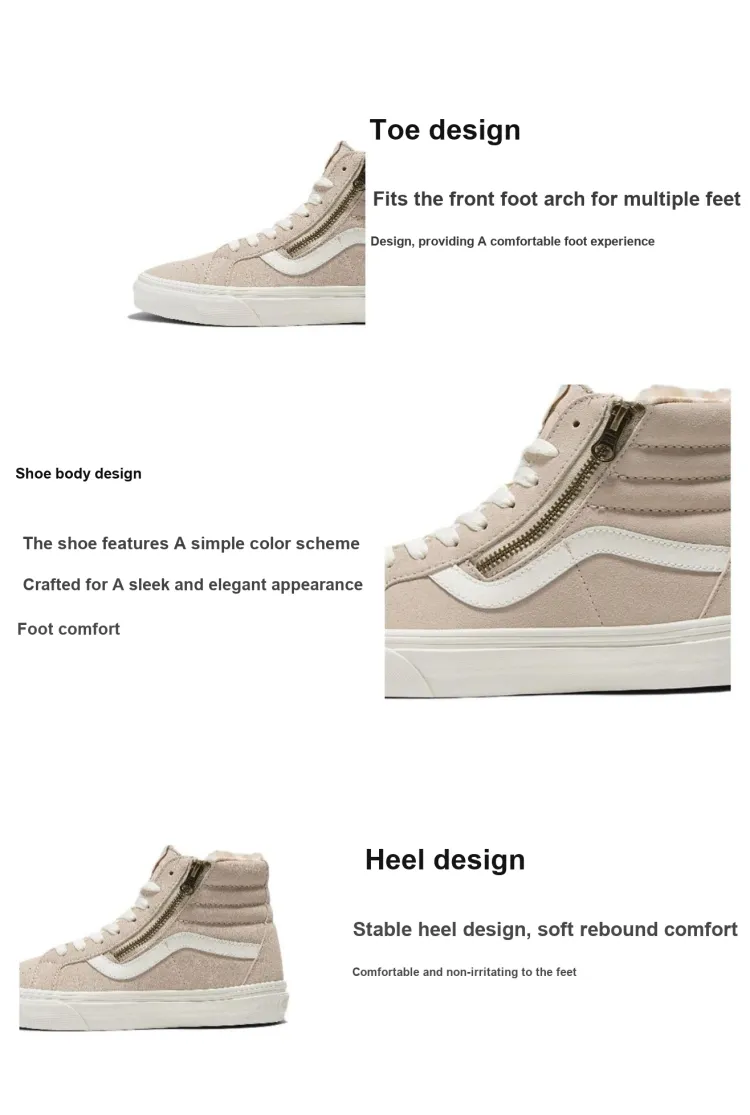 Toe design

Fits the front foot arch for multiple feet

Design, providing A comfortable foot experience

Shoe body design

The shoe features A simple color scheme

Crafted for A sleek and elegant appearance

Foot comfort

Heel design

Stable heel design, soft rebound comfort

Comfortable and non-irritating to the feet